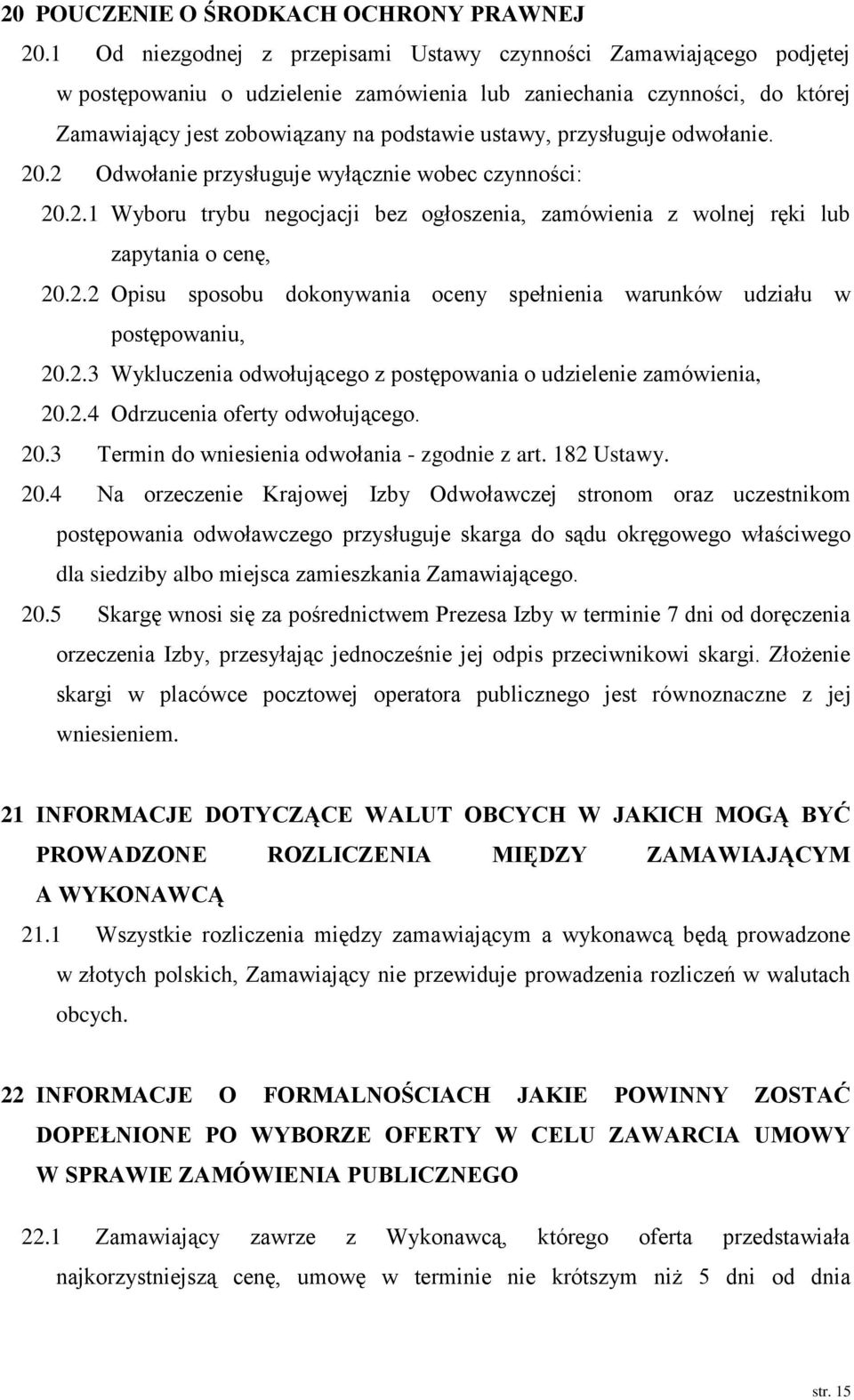 20 POUCZENIE O ŚRODKACH OCHRONY PRAWNEJ

20.1 Od niezgodnej z przepisami Ustawy czynności Zamawiającego podjętej w postępowaniu o udzielenie zamówienia lub zaniechania czynności, do której Zamawiający jest zobowiązany na podstawie ustawy, przysługuje odwołanie.

20.2 Odwołanie przysługuje wyłącznie wobec czynności:

20.2.1 Wyboru trybu negocjacji bez ogłoszenia, zamówienia z wolnej ręki lub zapytania o cenę,

20.2.2 Opisu sposobu dokonywania oceny spełnienia warunków udziału w postępowaniu,

20.2.3 Wykluczenia odwołującego z postępowania o udzielenie zamówienia,

20.2.4 Odrzucenia oferty odwołującego.

20.3 Termin do wniesienia odwołania - zgodnie z art. 182 Ustawy.

20.4 Na orzeczenie Krajowej Izby Odwoławczej stronom oraz uczestnikom postępowania odwoławczego przysługuje skarga do sądu okręgowego właściwego dla siedziby albo miejsca zamieszkania Zamawiającego.

20.5 Skargę wnosi się za pośrednictwem Prezesa Izby w terminie 7 dni od doręczenia orzeczenia Izby, przesyłając jednocześnie jej odpis przeciwnikowi skargi. Złożenie skargi w placówce pocztowej operatora publicznego jest równoznaczne z jej wniesieniem.

21 INFORMACJE DOTYCZĄCE WALUT OBCYCH W JAKICH MOGĄ BYĆ PROWADZONE ROZLICZENIA MIĘDZY ZAMAWIAJĄCYM A WYKONAWCĄ

21.1 Wszystkie rozliczenia między zamawiającym a wykonawcą będą prowadzone w złotych polskich, Zamawiający nie przewiduje prowadzenia rozliczeń w walutach obcych.

22 INFORMACJE O FORMALNOŚCIACH JAKIE POWINNY ZOSTAĆ DOPEŁNIONE PO WYBORZE OFERTY W CELU ZAWARCIA UMOWY W SPRAWIE ZAMÓWIENIA PUBLICZNEGO

22.1 Zamawiający zawrze z Wykonawcą, którego oferta przedstawiała najkorzystniejszą cenę, umowę w terminie nie krótszym niż 5 dni od dnia

str. 15